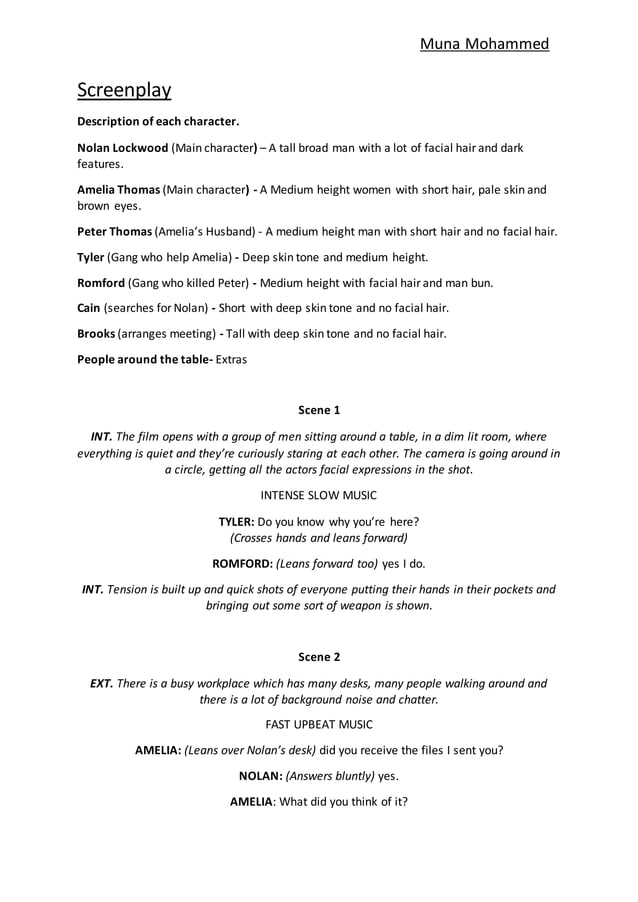 Muna Mohammed

Screenplay

Description of each character.

Nolan Lockwood (Main character) – A tall broad man with a lot of facial hair and dark features.

Amelia Thomas (Main character) - A Medium height women with short hair, pale skin and brown eyes.

Peter Thomas (Amelia's Husband) - A medium height man with short hair and no facial hair.

Tyler (Gang who help Amelia) - Deep skin tone and medium height.

Romford (Gang who killed Peter) - Medium height with facial hair and man bun.

Cain (searches for Nolan) - Short with deep skin tone and no facial hair.

Brooks (arranges meeting) - Tall with deep skin tone and no facial hair.

People around the table- Extras

Scene 1

INT. The film opens with a group of men sitting around a table, in a dim lit room, where everything is quiet and they're curiously staring at each other. The camera is going around in a circle, getting all the actors facial expressions in the shot.

INTENSE SLOW MUSIC

TYLER: Do you know why you're here?
(Crosses hands and leans forward)

ROMFORD: (Leans forward too) yes I do.

INT. Tension is built up and quick shots of everyone putting their hands in their pockets and bringing out some sort of weapon is shown.

Scene 2

EXT. There is a busy workplace which has many desks, many people walking around and there is a lot of background noise and chatter.

FAST UPBEAT MUSIC

AMELIA: (Leans over Nolan's desk) did you receive the files I sent you?

NOLAN: (Answers bluntly) yes.

AMELIA: What did you think of it?